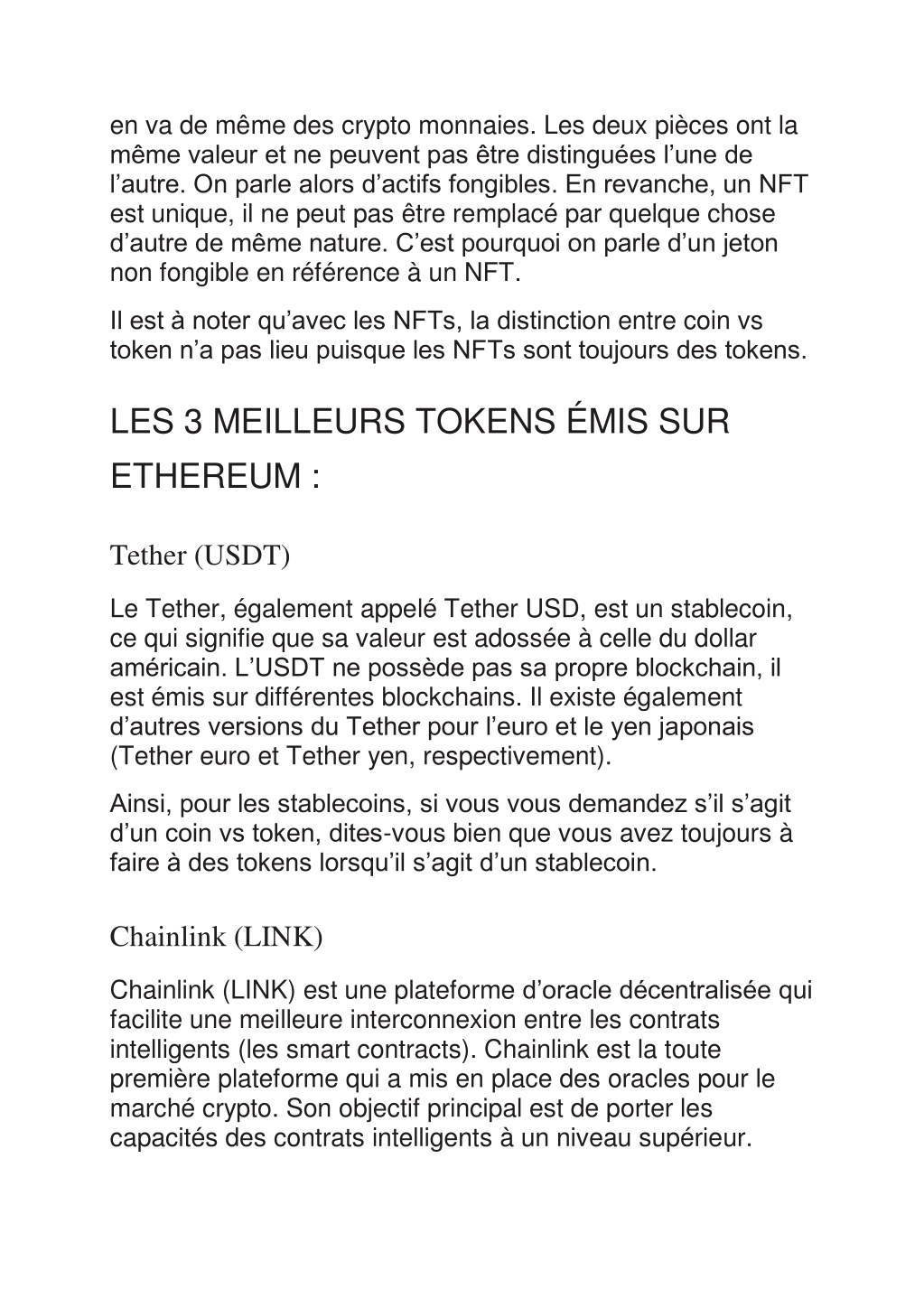 en va de même des crypto monnaies. Les deux pièces ont la même valeur et ne peuvent pas être distinguées l’une de l’autre. On parle alors d’actifs fongibles. En revanche, un NFT est unique, il ne peut pas être remplacé par quelque chose d’autre de même nature. C’est pourquoi on parle d’un jeton non fongible en référence à un NFT.

Il est à noter qu’avec les NFTs, la distinction entre coin vs token n’a pas lieu puisque les NFTs sont toujours des tokens.

LES 3 MEILLEURS TOKENS ÉMIS SUR ETHEREUM :

Tether (USDT)

Le Tether, également appelé Tether USD, est un stablecoin, ce qui signifie que sa valeur est adossée à celle du dollar américain. L’USDT ne possède pas sa propre blockchain, il est émis sur différentes blockchains. Il existe également d’autres versions du Tether pour l’euro et le yen japonais (Tether euro et Tether yen, respectivement).

Ainsi, pour les stablecoins, si vous vous demandez s’il s’agit d’un coin vs token, dites-vous bien que vous avez toujours à faire à des tokens lorsqu’il s’agit d’un stablecoin.

Chainlink (LINK)

Chainlink (LINK) est une plateforme d’oracle décentralisée qui facilite une meilleure interconnexion entre les contrats intelligents (les smart contracts). Chainlink est la toute première plateforme qui a mis en place des oracles pour le marché crypto. Son objectif principal est de porter les capacités des contrats intelligents à un niveau supérieur.